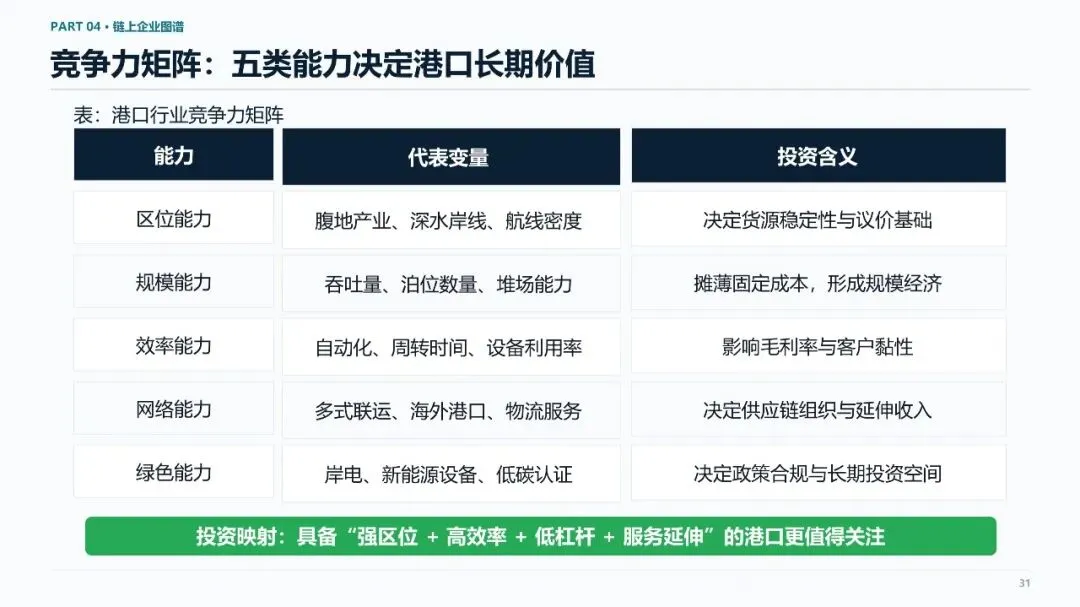 PART 04 • 链上企业图谱

竞争力矩阵：五类能力决定港口长期价值

表：港口行业竞争力矩阵

| 能力 | 代表变量 | 投资含义 |
|---|---|---|
| 区位能力 | 腹地产业、深水岸线、航线密度 | 决定货源稳定性与议价基础 |
| 规模能力 | 吞吐量、泊位数量、堆场能力 | 摊薄固定成本，形成规模经济 |
| 效率能力 | 自动化、周转时间、设备利用率 | 影响毛利率与客户黏性 |
| 网络能力 | 多式联运、海外港口、物流服务 | 决定供应链组织与延伸收入 |
| 绿色能力 | 岸电、新能源设备、低碳认证 | 决定政策合规与长期投资空间 |

投资映射：具备“强区位 + 高效率 + 低杠杆 + 服务延伸”的港口更值得关注

31